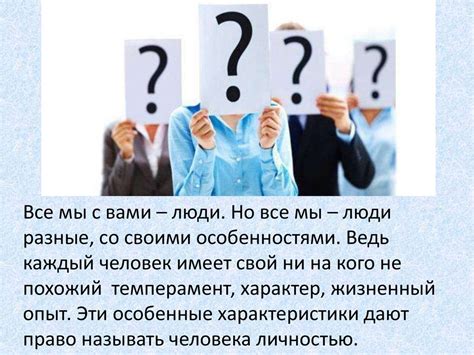 ?
?
?
?

Все мы с вами – люди. Но все мы – люди разные, со своими особенностями. Ведь каждый человек имеет свой ни на кого не похожий  темперамент, характер, жизненный опыт. Эти особенные характеристики дают право называть человека личностью.